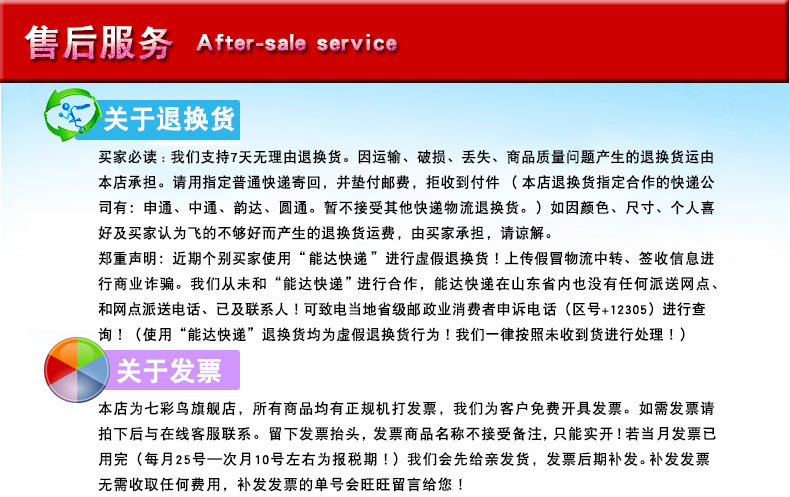 售后服务 After-sale service

关于退换货

买家必读：我们支持7天无理由退换货。因运输、破损、丢失、商品质量问题产生的退换货运由本店承担。请用指定普通快递寄回，并垫付邮费，拒收到付件（本店退换货指定合作的快递公司有：申通、中通、韵达、圆通。暂不接受其他快递物流退换货。）如因颜色、尺寸、个人喜好及买家认为飞的不够好而产生的退换货运费，由买家承担，请谅解。

郑重声明：近期个别买家使用“能达快递”进行虚假退换货！上传假冒物流中转、签收信息进行商业诈骗。我们从未和“能达快递”进行合作，能达快递在山东省内也没有任何派送网点、和网点派送电话、已及联系人！可致电当地省级邮政业消费者申诉电话（区号+12305）进行查询！（使用“能达快递”退换货均为虚假退换货行为！我们一律按照未收到货进行处理！）

关于发票

本店为七彩鸟旗舰店，所有商品均有正规机打发票，我们为客户免费开具发票。如需发票请拍下后与在线客服联系。留下发票抬头，发票商品名称不接受备注，只能实开！若当月发票已用完（每月25号—次月10号左右为报税期！）我们会先给亲发货，发票后期补发。补发发票无需收取任何费用，补发发票的单号会旺旺留言给您！